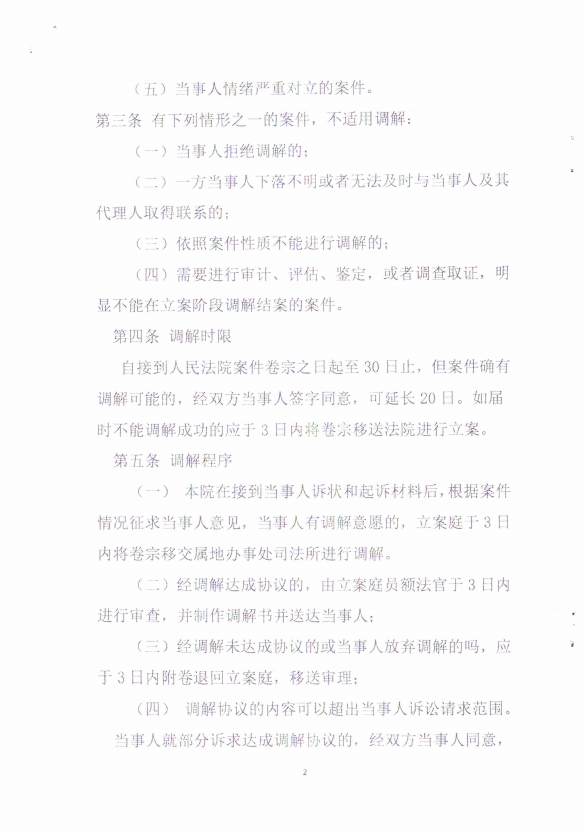 （五）当事人情绪严重对立的案件。

第三条 有下列情形之一的案件，不适用调解：

（一）当事人拒绝调解的；

（二）一方当事人下落不明或者无法及时与当事人及其代理人取得联系的；

（三）依照案件性质不能进行调解的；

（四）需要进行审计、评估、鉴定，或者调查取证，明显不能在立案阶段调解结案的案件。

第四条 调解时限

自接到人民法院案件卷宗之日起至30日止，但案件确有调解可能的，经双方当事人签字同意，可延长20日。如届时不能调解成功的应于3日内将卷宗移送法院进行立案。

第五条 调解程序

（一） 本院在接到当事人诉状和起诉材料后，根据案件情况征求当事人意见，当事人有调解意愿的，立案庭于3日内将卷宗移交属地办事处司法所进行调解。

（二）经调解达成协议的，由立案庭员额法官于3日内进行审查，并制作调解书并送达当事人；

（三）经调解未达成协议的或当事人放弃调解的吗，应于3日内附卷退回立案庭，移送审理；

（四） 调解协议的内容可以超出当事人诉讼请求范围。

当事人就部分诉求达成调解协议的，经双方当事人同意，

2